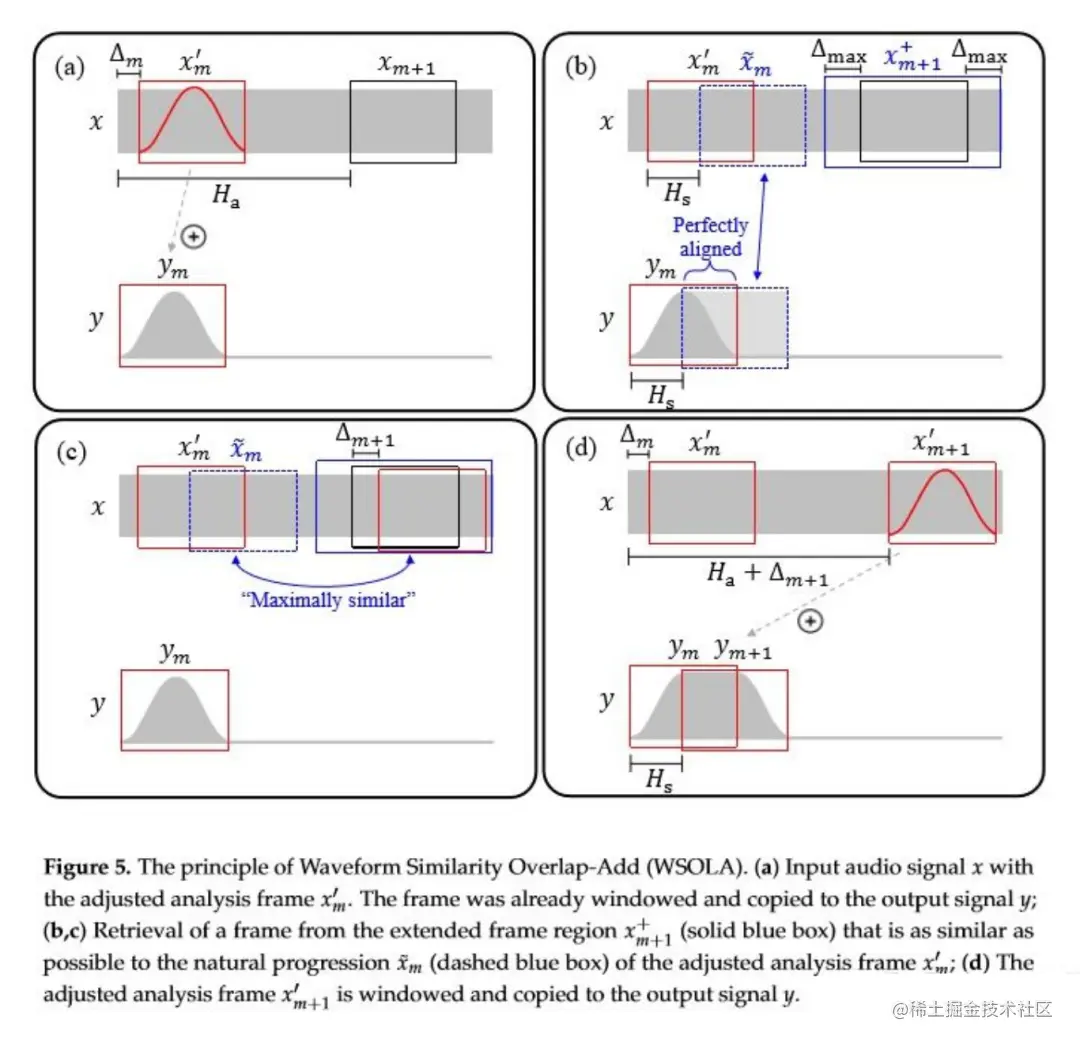 (a) $\Delta_m$ $x'_m$ $x_{m+1}$

$x$

$H_a$

$\oplus$

$y_m$

$y$

(b) $x'_m$ $\tilde{x}_m$ $\Delta_{\max}$ $x^+_{m+1}$ $\Delta_{\max}$

$x$

$H_s$

Perfectly aligned

$y_m$

$y$

$H_s$

(c) $x'_m$ $\tilde{x}_m$ $\Delta_{m+1}$

$x$

"Maximally similar"

$y_m$

$y$

(d) $\Delta_m$ $x'_m$ $x'_{m+1}$

$x$

$H_a + \Delta_{m+1}$

$\oplus$

$y_m$ $y_{m+1}$

$y$

$H_s$

**Figure 5.** The principle of Waveform Similarity Overlap-Add (WSOLA). **(a)** Input audio signal $x$ with the adjusted analysis frame $x'_m$. The frame was already windowed and copied to the output signal $y$; **(b,c)** Retrieval of a frame from the extended frame region $x^+_{m+1}$ (solid blue box) that is as similar as possible to the natural progression $\tilde{x}_m$ (dashed blue box) of the adjusted analysis frame $x'_m$; **(d)** The adjusted analysis frame $x'_{m+1}$ is windowed and copied to the output signal $y$.

@稀土掘金技术社区